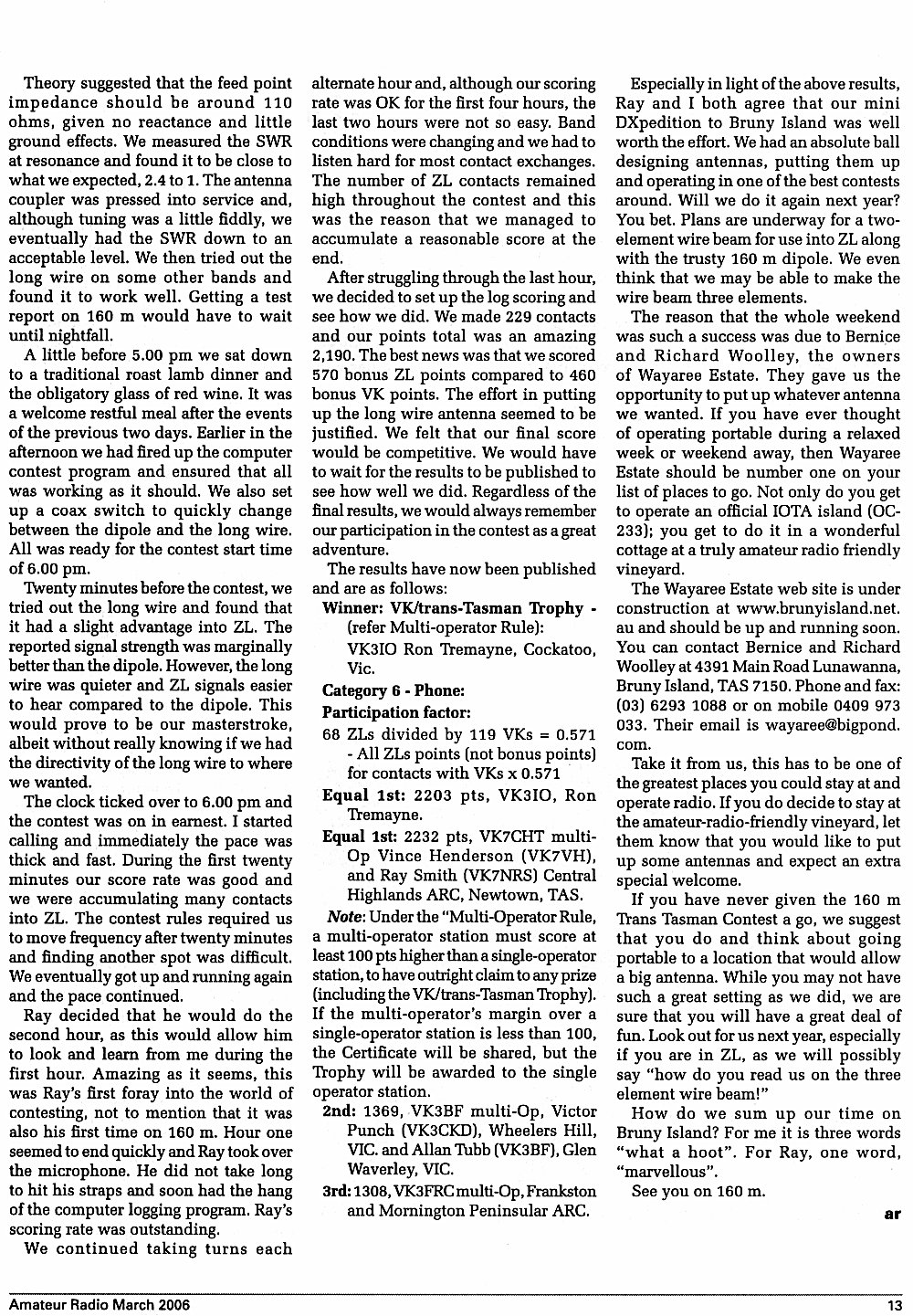 Theory suggested that the feed point impedance should be around 110 ohms, given no reactance and little ground effects. We measured the SWR at resonance and found it to be close to what we expected, 2.4 to 1. The antenna coupler was pressed into service and, although tuning was a little fiddly, we eventually had the SWR down to an acceptable level. We then tried out the long wire on some other bands and found it to work well. Getting a test report on 160 m would have to wait until nightfall.

A little before 5.00 pm we sat down to a traditional roast lamb dinner and the obligatory glass of red wine. It was a welcome restful meal after the events of the previous two days. Earlier in the afternoon we had fired up the computer contest program and ensured that all was working as it should. We also set up a coax switch to quickly change between the dipole and the long wire. All was ready for the contest start time of 6.00 pm.

Twenty minutes before the contest, we tried out the long wire and found that it had a slight advantage into ZL. The reported signal strength was marginally better than the dipole. However, the long wire was quieter and ZL signals easier to hear compared to the dipole. This would prove to be our masterstroke, albeit without really knowing if we had the directivity of the long wire to where we wanted.

The clock ticked over to 6.00 pm and the contest was on in earnest. I started calling and immediately the pace was thick and fast. During the first twenty minutes our score rate was good and we were accumulating many contacts into ZL. The contest rules required us to move frequency after twenty minutes and finding another spot was difficult. We eventually got up and running again and the pace continued.

Ray decided that he would do the second hour, as this would allow him to look and learn from me during the first hour. Amazing as it seems, this was Ray's first foray into the world of contesting, not to mention that it was also his first time on 160 m. Hour one seemed to end quickly and Ray took over the microphone. He did not take long to hit his straps and soon had the hang of the computer logging program. Ray's scoring rate was outstanding.

We continued taking turns each alternate hour and, although our scoring rate was OK for the first four hours, the last two hours were not so easy. Band conditions were changing and we had to listen hard for most contact exchanges. The number of ZL contacts remained high throughout the contest and this was the reason that we managed to accumulate a reasonable score at the end.

After struggling through the last hour, we decided to set up the log scoring and see how we did. We made 229 contacts and our points total was an amazing 2,190. The best news was that we scored 570 bonus ZL points compared to 460 bonus VK points. The effort in putting up the long wire antenna seemed to be justified. We felt that our final score would be competitive. We would have to wait for the results to be published to see how well we did. Regardless of the final results, we would always remember our participation in the contest as a great adventure.

The results have now been published and are as follows:

Winner: VK/trans-Tasman Trophy - (refer Multi-operator Rule): VK3IO Ron Tremayne, Cockatoo, Vic.

Category 6 - Phone:

Participation factor:

68 ZLs divided by 119 VKs = 0.571 - All ZLs points (not bonus points) for contacts with VKs x 0.571

Equal 1st: 2203 pts, VK3IO, Ron Tremayne.

Equal 1st: 2232 pts, VK7CHT multi-Op Vince Henderson (VK7VH), and Ray Smith (VK7NRS) Central Highlands ARC, Newtown, TAS.

Note: Under the "Multi-Operator Rule, a multi-operator station must score at least 100 pts higher than a single-operator station, to have outright claim to any prize (including the VK/trans-Tasman Trophy). If the multi-operator's margin over a single-operator station is less than 100, the Certificate will be shared, but the Trophy will be awarded to the single operator station.

2nd: 1369, VK3BF multi-Op, Victor Punch (VK3CKD), Wheelers Hill, VIC. and Allan Tubb (VK3BF), Glen Waverley, VIC.

3rd: 1308, VK3FRC multi-Op, Frankston and Mornington Peninsular ARC.

Especially in light of the above results, Ray and I both agree that our mini DXpedition to Bruny Island was well worth the effort. We had an absolute ball designing antennas, putting them up and operating in one of the best contests around. Will we do it again next year? You bet. Plans are underway for a two-element wire beam for use into ZL along with the trusty 160 m dipole. We even think that we may be able to make the wire beam three elements.

The reason that the whole weekend was such a success was due to Bernice and Richard Woolley, the owners of Wayaree Estate. They gave us the opportunity to put up whatever antenna we wanted. If you have ever thought of operating portable during a relaxed week or weekend away, then Wayaree Estate should be number one on your list of places to go. Not only do you get to operate an official IOTA island (OC-233); you get to do it in a wonderful cottage at a truly amateur radio friendly vineyard.

The Wayaree Estate web site is under construction at www.brunyisland.net.au and should be up and running soon. You can contact Bernice and Richard Woolley at 4391 Main Road Lunawanna, Bruny Island, TAS 7150. Phone and fax: (03) 6293 1088 or on mobile 0409 973 033. Their email is wayaree@bigpond.com.

Take it from us, this has to be one of the greatest places you could stay at and operate radio. If you do decide to stay at the amateur-radio-friendly vineyard, let them know that you would like to put up some antennas and expect an extra special welcome.

If you have never given the 160 m Trans Tasman Contest a go, we suggest that you do and think about going portable to a location that would allow a big antenna. While you may not have such a great setting as we did, we are sure that you will have a great deal of fun. Look out for us next year, especially if you are in ZL, as we will possibly say "how do you read us on the three element wire beam!"

How do we sum up our time on Bruny Island? For me it is three words "what a hoot". For Ray, one word, "marvellous".

See you on 160 m.

ar

Amateur Radio March 2006 13